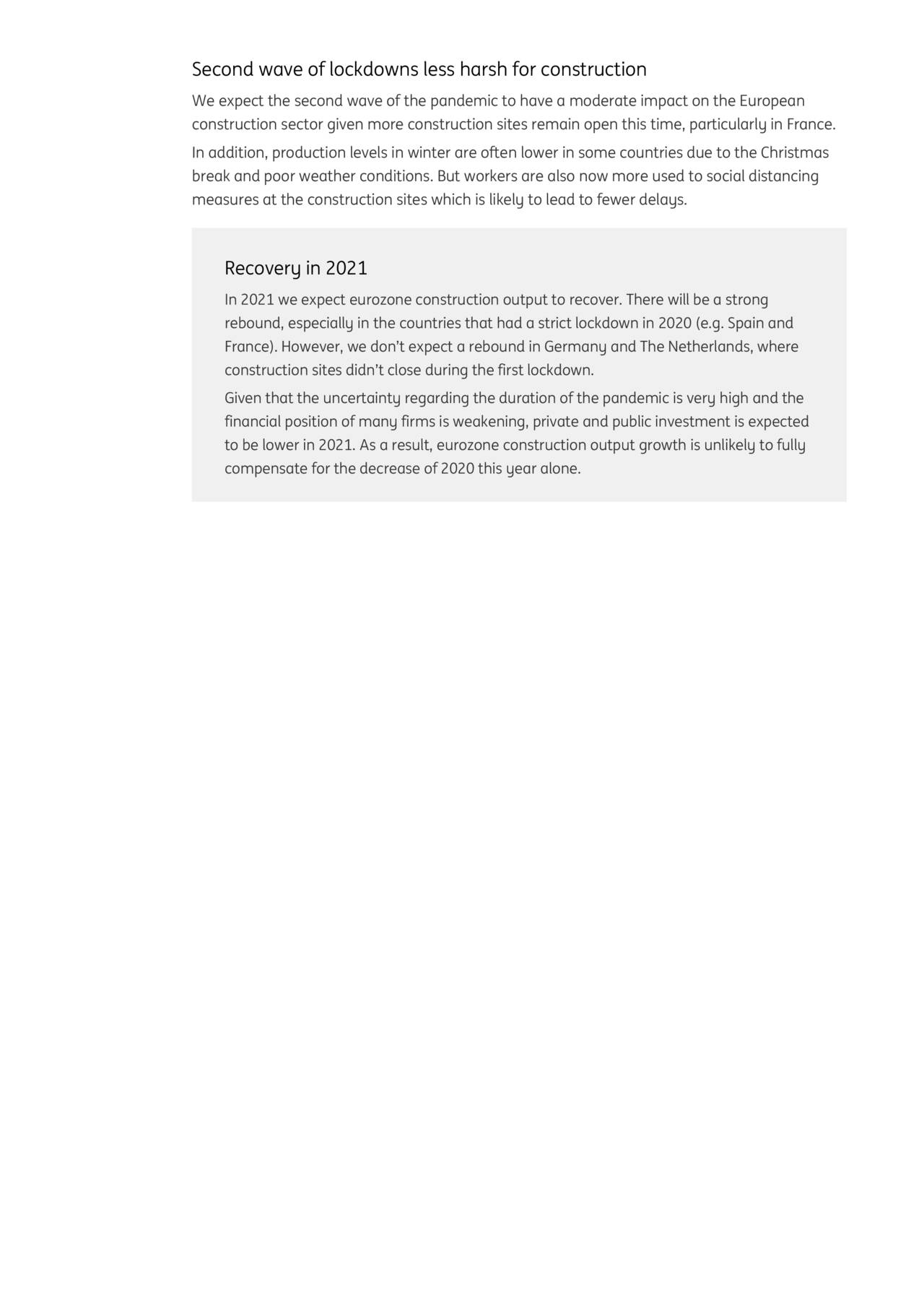 Second wave of lockdowns less harsh for construction

We expect the second wave of the pandemic to have a moderate impact on the European construction sector given more construction sites remain open this time, particularly in France.

In addition, production levels in winter are often lower in some countries due to the Christmas break and poor weather conditions. But workers are also now more used to social distancing measures at the construction sites which is likely to lead to fewer delays.

Recovery in 2021

In 2021 we expect eurozone construction output to recover. There will be a strong rebound, especially in the countries that had a strict lockdown in 2020 (e.g. Spain and France). However, we don't expect a rebound in Germany and The Netherlands, where construction sites didn't close during the first lockdown.

Given that the uncertainty regarding the duration of the pandemic is very high and the financial position of many firms is weakening, private and public investment is expected to be lower in 2021. As a result, eurozone construction output growth is unlikely to fully compensate for the decrease of 2020 this year alone.